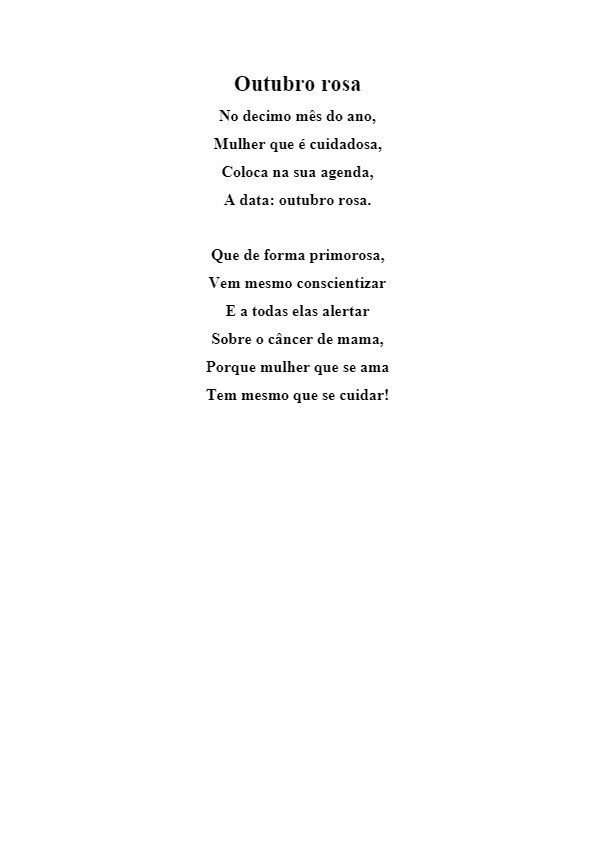 Outubro rosa

No decimo mês do ano,
Mulher que é cuidadosa,
Coloca na sua agenda,
A data: outubro rosa.

Que de forma primorosa,
Vem mesmo conscientizar
E a todas elas alertar
Sobre o câncer de mama,
Porque mulher que se ama
Tem mesmo que se cuidar!